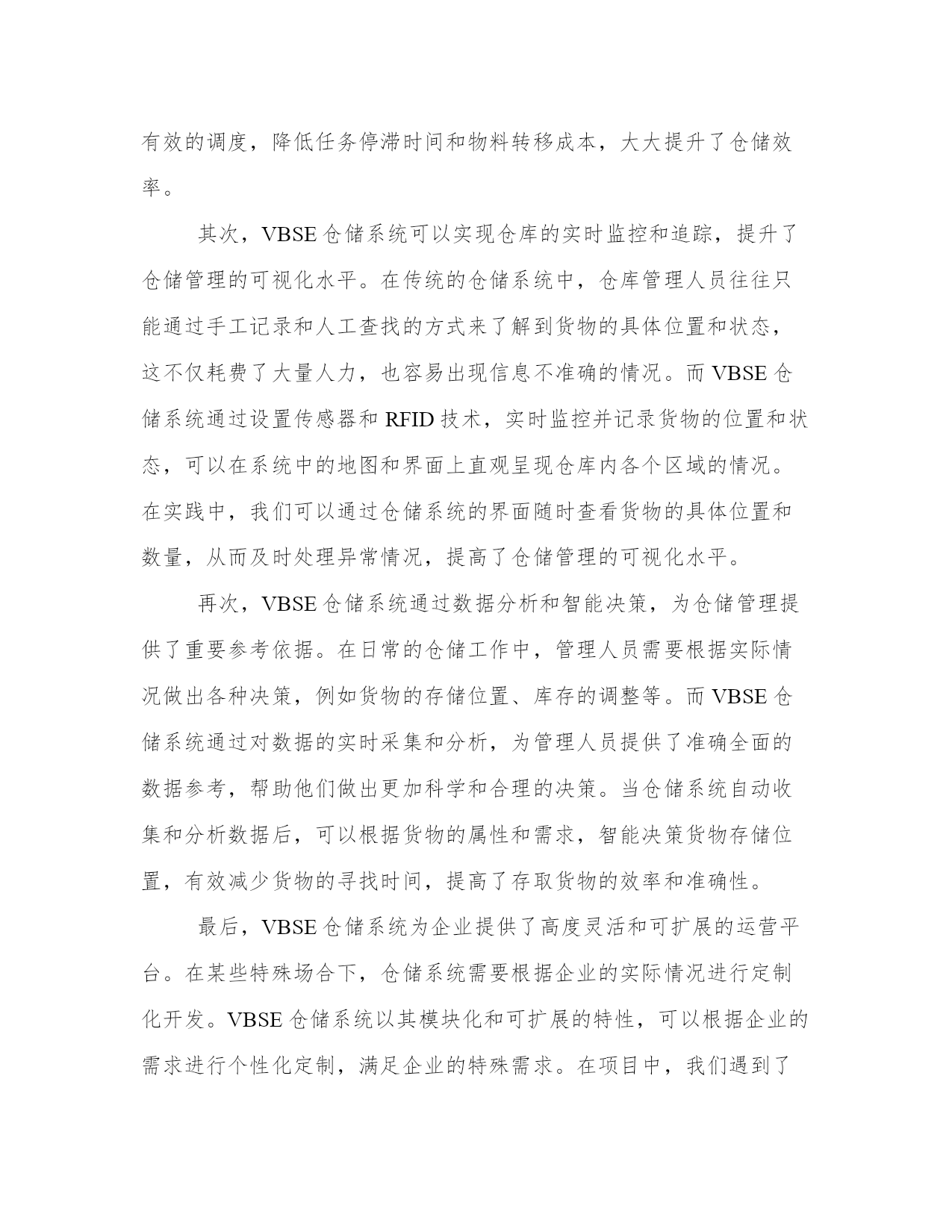 有效的调度，降低任务停滞时间和物料转移成本，大大提升了仓储效率。

其次，VBSE 仓储系统可以实现仓库的实时监控和追踪，提升了仓储管理的可视化水平。在传统的仓储系统中，仓库管理人员往往只能通过手工记录和人工查找的方式来了解到货物的具体位置和状态，这不仅耗费了大量人力，也容易出现信息不准确的情况。而 VBSE 仓储系统通过设置传感器和 RFID 技术，实时监控并记录货物的位置和状态，可以在系统中的地图和界面上直观呈现仓库内各个区域的情况。在实践中，我们可以通过仓储系统的界面随时查看货物的具体位置和数量，从而及时处理异常情况，提高了仓储管理的可视化水平。

再次，VBSE 仓储系统通过数据分析和智能决策，为仓储管理提供了重要参考依据。在日常的仓储工作中，管理人员需要根据实际情况做出各种决策，例如货物的存储位置、库存的调整等。而 VBSE 仓储系统通过对数据的实时采集和分析，为管理人员提供了准确全面的数据参考，帮助他们做出更加科学和合理的决策。当仓储系统自动收集和分析数据后，可以根据货物的属性和需求，智能决策货物存储位置，有效减少货物的寻找时间，提高了存取货物的效率和准确性。

最后，VBSE 仓储系统为企业提供了高度灵活和可扩展的运营平台。在某些特殊场合下，仓储系统需要根据企业的实际情况进行定制化开发。VBSE 仓储系统以其模块化和可扩展的特性，可以根据企业的需求进行个性化定制，满足企业的特殊需求。在项目中，我们遇到了